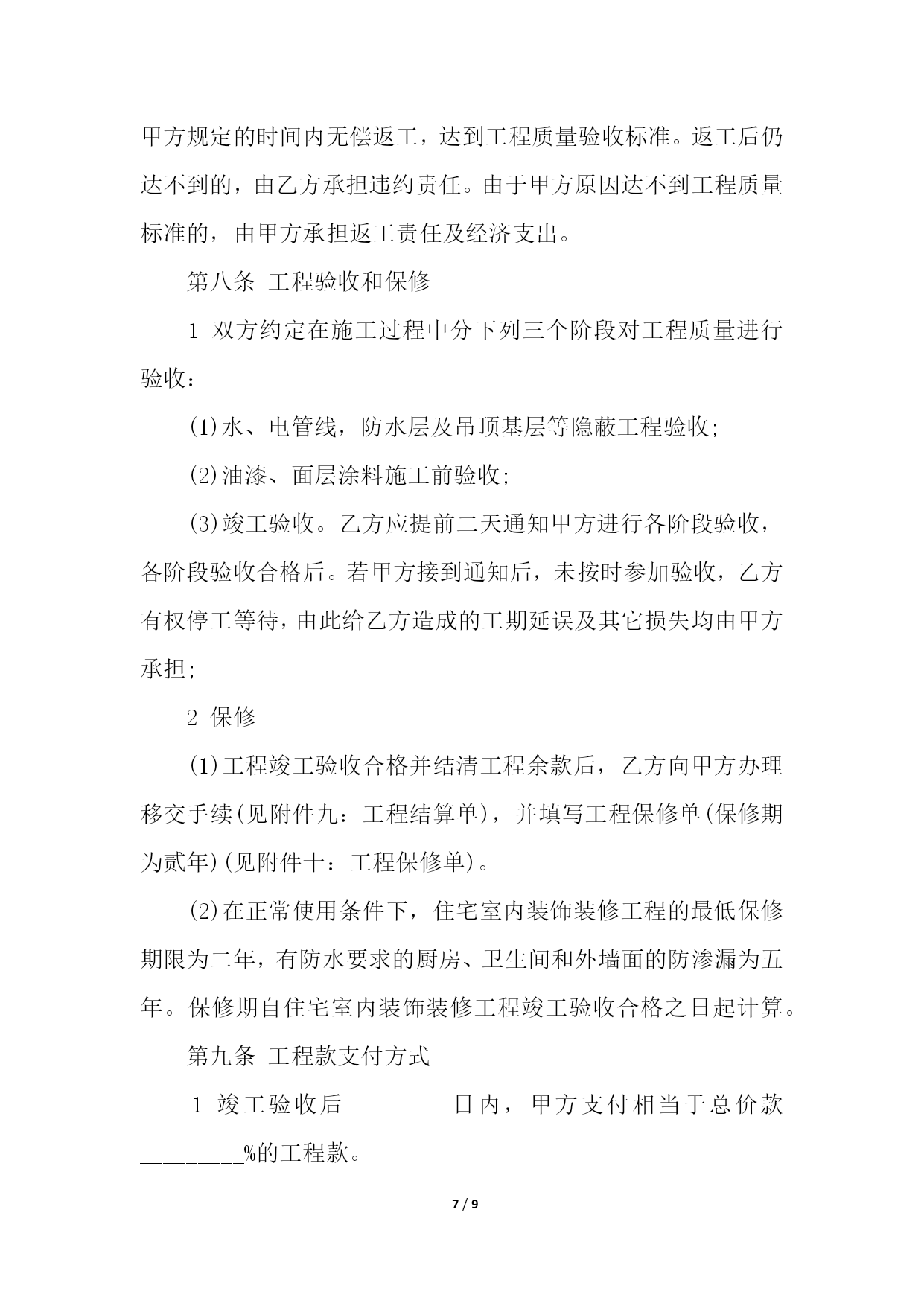 甲方规定的时间内无偿返工，达到工程质量验收标准。返工后仍达不到的，由乙方承担违约责任。由于甲方原因达不到工程质量标准的，由甲方承担返工责任及经济支出。

第八条 工程验收和保修

1 双方约定在施工过程中分下列三个阶段对工程质量进行验收：

(1)水、电管线，防水层及吊顶基层等隐蔽工程验收;

(2)油漆、面层涂料施工前验收;

(3)竣工验收。乙方应提前二天通知甲方进行各阶段验收，各阶段验收合格后。若甲方接到通知后，未按时参加验收，乙方有权停工等待，由此给乙方造成的工期延误及其它损失均由甲方承担;

2 保修

(1)工程竣工验收合格并结清工程余款后，乙方向甲方办理移交手续(见附件九：工程结算单)，并填写工程保修单(保修期为贰年)(见附件十：工程保修单)。

(2)在正常使用条件下，住宅室内装饰装修工程的最低保修期限为二年，有防水要求的厨房、卫生间和外墙面的防渗漏为五年。保修期自住宅室内装饰装修工程竣工验收合格之日起计算。

第九条 工程款支付方式

1 竣工验收后________日内，甲方支付相当于总价款________%的工程款。

7 / 9